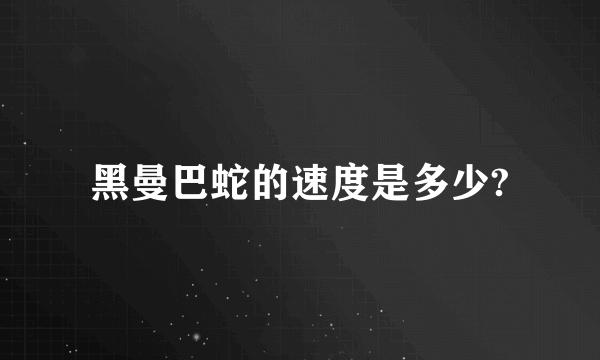 黑曼巴蛇的速度是多少?